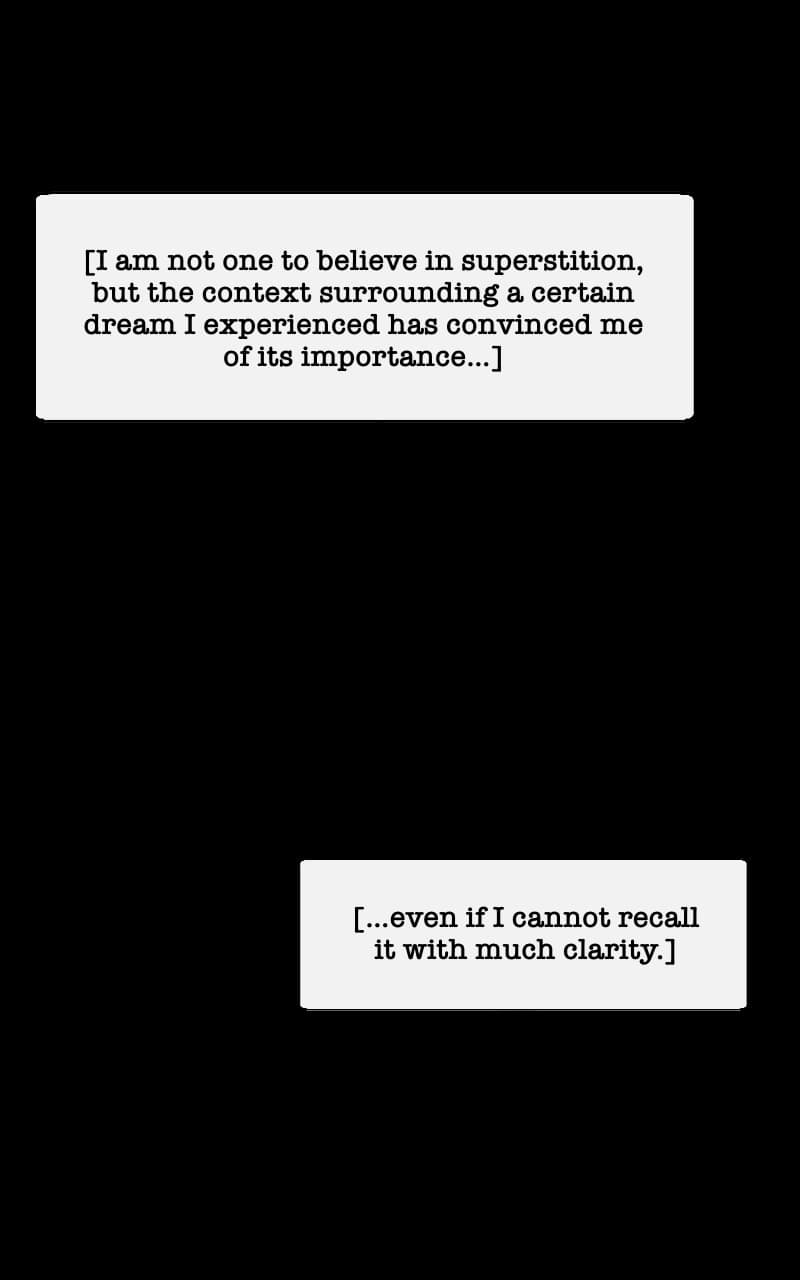 [I am not one to believe in superstition, but the context surrounding a certain dream I experienced has convinced me of its importance...]

[...even if I cannot recall it with much clarity.]